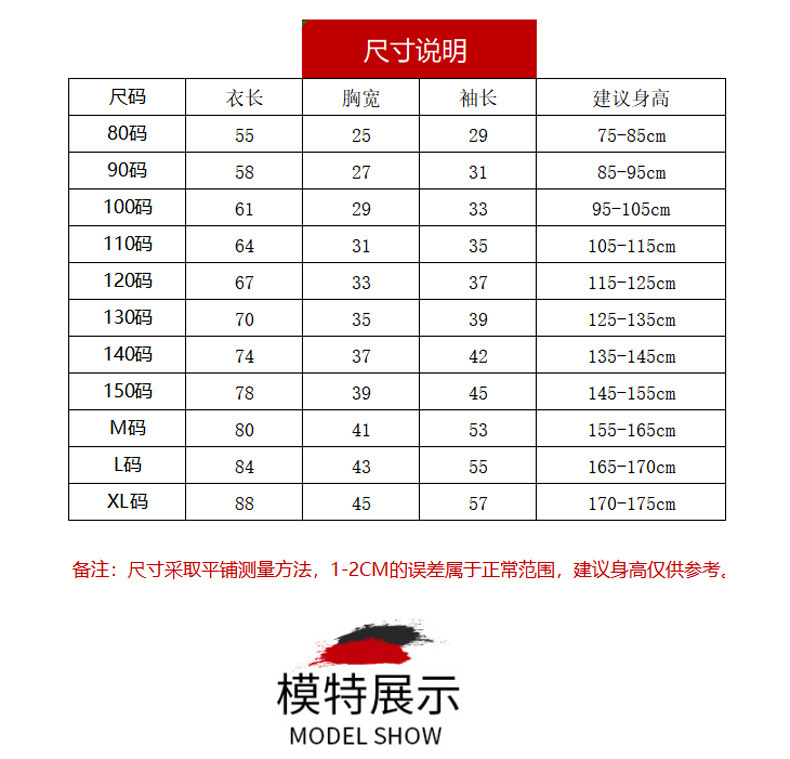 尺寸说明

| 尺码 | 衣长 | 胸宽 | 袖长 | 建议身高 |
|---|---|---|---|---|
| 80码 | 55 | 25 | 29 | 75-85cm |
| 90码 | 58 | 27 | 31 | 85-95cm |
| 100码 | 61 | 29 | 33 | 95-105cm |
| 110码 | 64 | 31 | 35 | 105-115cm |
| 120码 | 67 | 33 | 37 | 115-125cm |
| 130码 | 70 | 35 | 39 | 125-135cm |
| 140码 | 74 | 37 | 42 | 135-145cm |
| 150码 | 78 | 39 | 45 | 145-155cm |
| M码 | 80 | 41 | 53 | 155-165cm |
| L码 | 84 | 43 | 55 | 165-170cm |
| XL码 | 88 | 45 | 57 | 170-175cm |

备注：尺寸采取平铺测量方法，1-2CM的误差属于正常范围，建议身高仅供参考。

模特展示
MODEL SHOW